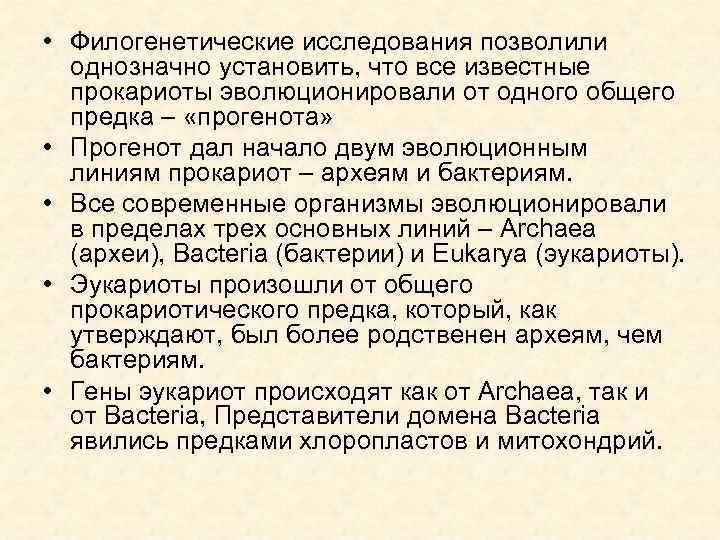 • Филогенетические исследования позволили однозначно установить, что все известные прокариоты эволюционировали от одного общего предка – «прогенота»

• Прогенот дал начало двум эволюционным линиям прокариот – археям и бактериям.

• Все современные организмы эволюционировали в пределах трех основных линий – Archaea (археи), Bacteria (бактерии) и Eukarya (эукариоты).

• Эукариоты произошли от общего прокариотического предка, который, как утверждают, был более родственен археям, чем бактериям.

• Гены эукариот происходят как от Archaea, так и от Bacteria, Представители домена Bacteria явились предками хлоропластов и митохондрий.